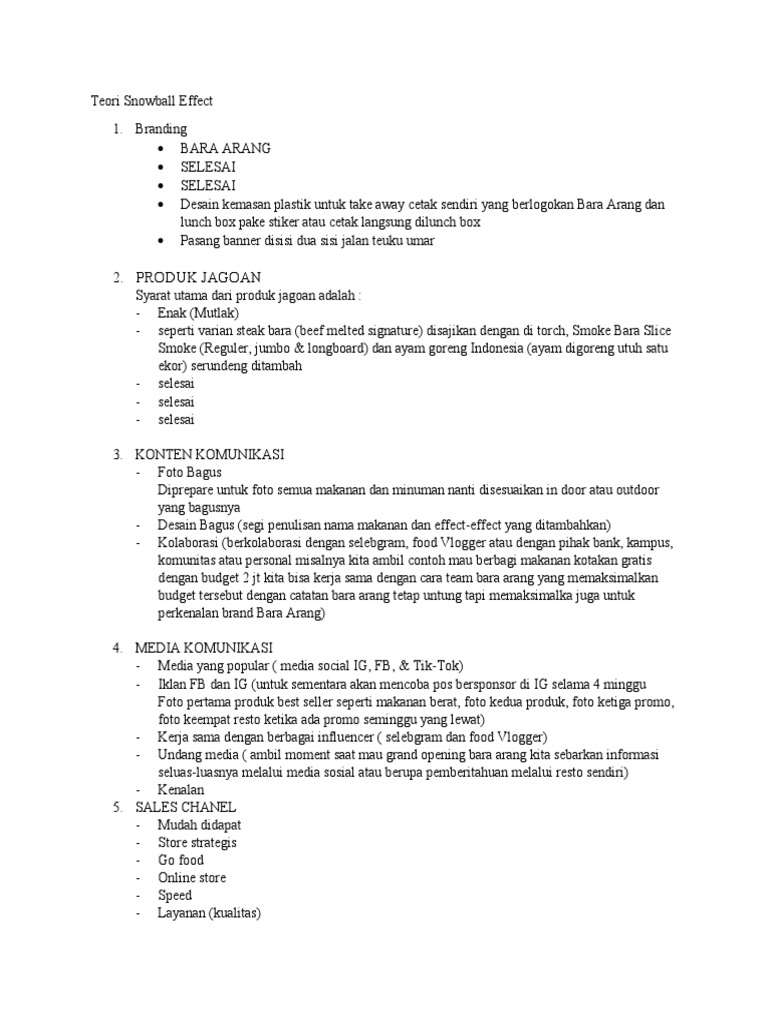 Teori Snowball Effect

1. Branding
   • BARA ARANG
   • SELESAI
   • SELESAI
   • Desain kemasan plastik untuk take away cetak sendiri yang berlogokan Bara Arang dan lunch box pake stiker atau cetak langsung dilunch box
   • Pasang banner disisi dua sisi jalan teuku umar

2. PRODUK JAGOAN
   Syarat utama dari produk jagoan adalah :
   - Enak (Mutlak)
   - seperti varian steak bara (beef melted signature) disajikan dengan di torch, Smoke Bara Slice Smoke (Reguler, jumbo & longboard) dan ayam goreng Indonesia (ayam digoreng utuh satu ekor) serundeng ditambah
   - selesai
   - selesai
   - selesai

3. KONTEN KOMUNIKASI
   - Foto Bagus
     Diprepare untuk foto semua makanan dan minuman nanti disesuaikan in door atau outdoor yang bagusnya
   - Desain Bagus (segi penulisan nama makanan dan effect-effect yang ditambahkan)
   - Kolaborasi (berkolaborasi dengan selebgram, food Vlogger atau dengan pihak bank, kampus, komunitas atau personal misalnya kita ambil contoh mau berbagi makanan kotakan gratis dengan budget 2 jt kita bisa kerja sama dengan cara team bara arang yang memaksimalkan budget tersebut dengan catatan bara arang tetap untung tapi memaksimalka juga untuk perkenalan brand Bara Arang)

4. MEDIA KOMUNIKASI
   - Media yang popular ( media social IG, FB, & Tik-Tok)
   - Iklan FB dan IG (untuk sementara akan mencoba pos bersponsor di IG selama 4 minggu Foto pertama produk best seller seperti makanan berat, foto kedua produk, foto ketiga promo, foto keempat resto ketika ada promo seminggu yang lewat)
   - Kerja sama dengan berbagai influencer ( selebgram dan food Vlogger)
   - Undang media ( ambil moment saat mau grand opening bara arang kita sebarkan informasi seluas-luasnya melalui media sosial atau berupa pemberitahuan melalui resto sendiri)
   - Kenalan
5. SALES CHANEL
   - Mudah didapat
   - Store strategis
   - Go food
   - Online store
   - Speed
   - Layanan (kualitas)